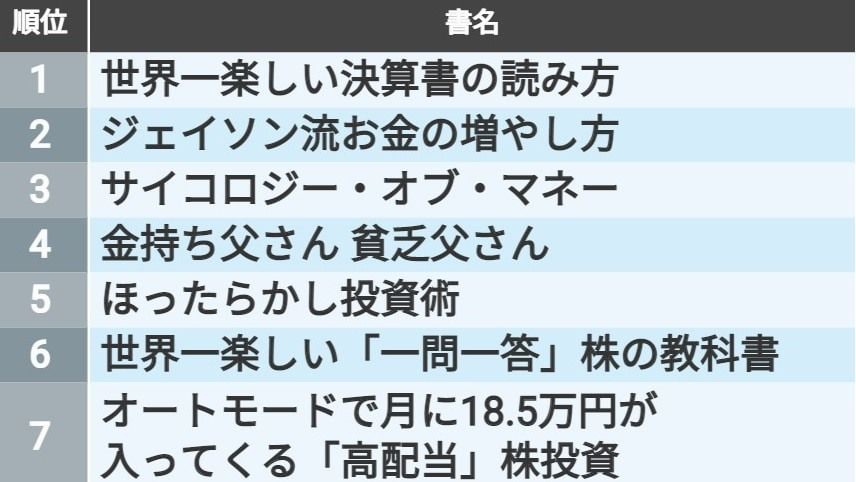 | 順位 | 書名 |
|---|---|
| 1 | 世界一楽しい決算書の読み方 |
| 2 | ジェイソン流お金の増やし方 |
| 3 | サイコロジー・オブ・マネー |
| 4 | 金持ち父さん 貧乏父さん |
| 5 | ほったらかし投資術 |
| 6 | 世界一楽しい「一問一答」株の教科書 |
| 7 | オートモードで月に18.5万円が入ってくる「高配当」株投資 |